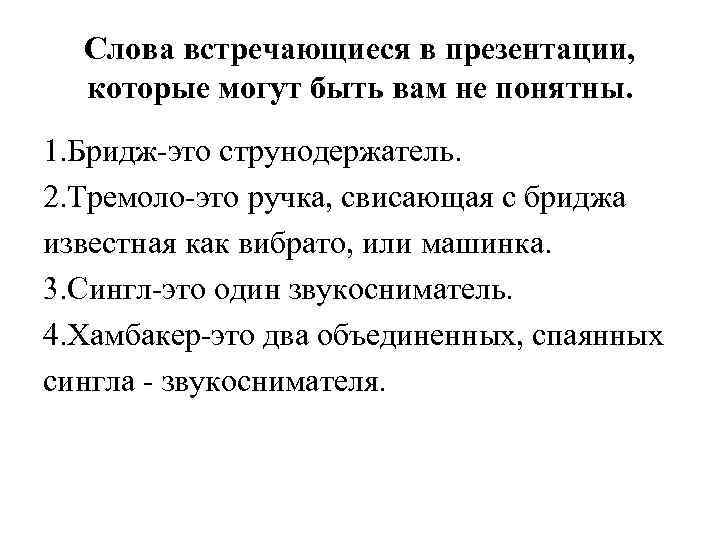 Слова встречающиеся в презентации, которые могут быть вам не понятны.

1.Бридж-это струнодержатель.

2.Тремоло-это ручка, свисающая с бриджа известная как вибрато, или машинка.

3.Сингл-это один звукосниматель.

4.Хамбакер-это два объединенных, спаянных сингла - звукоснимателя.